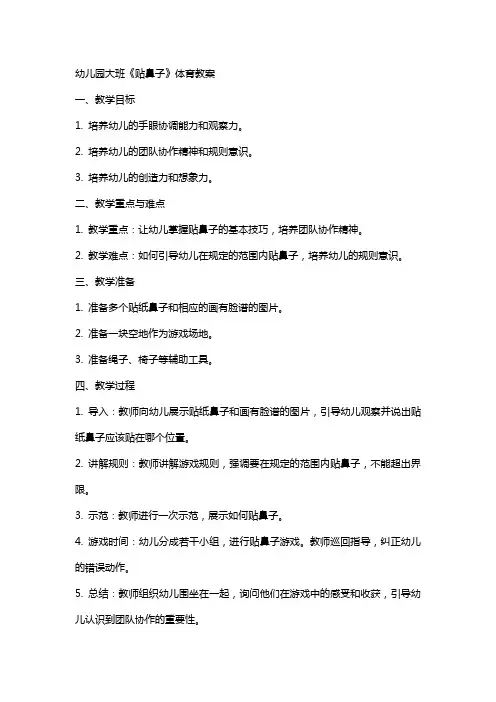 幼儿园大班《贴鼻子》体育教案

一、教学目标

1. 培养幼儿的手眼协调能力和观察力。

2. 培养幼儿的团队协作精神和规则意识。

3. 培养幼儿的创造力和想象力。

二、教学重点与难点

1. 教学重点：让幼儿掌握贴鼻子的基本技巧，培养团队协作精神。

2. 教学难点：如何引导幼儿在规定的范围内贴鼻子，培养幼儿的规则意识。

三、教学准备

1. 准备多个贴纸鼻子和相应的画有脸谱的图片。

2. 准备一块空地作为游戏场地。

3. 准备绳子、椅子等辅助工具。

四、教学过程

1. 导入：教师向幼儿展示贴纸鼻子和画有脸谱的图片，引导幼儿观察并说出贴纸鼻子应该贴在哪个位置。

2. 讲解规则：教师讲解游戏规则，强调要在规定的范围内贴鼻子，不能超出界限。

3. 示范：教师进行一次示范，展示如何贴鼻子。

4. 游戏时间：幼儿分成若干小组，进行贴鼻子游戏。教师巡回指导，纠正幼儿的错误动作。

5. 总结：教师组织幼儿围坐在一起，询问他们在游戏中的感受和收获，引导幼儿认识到团队协作的重要性。